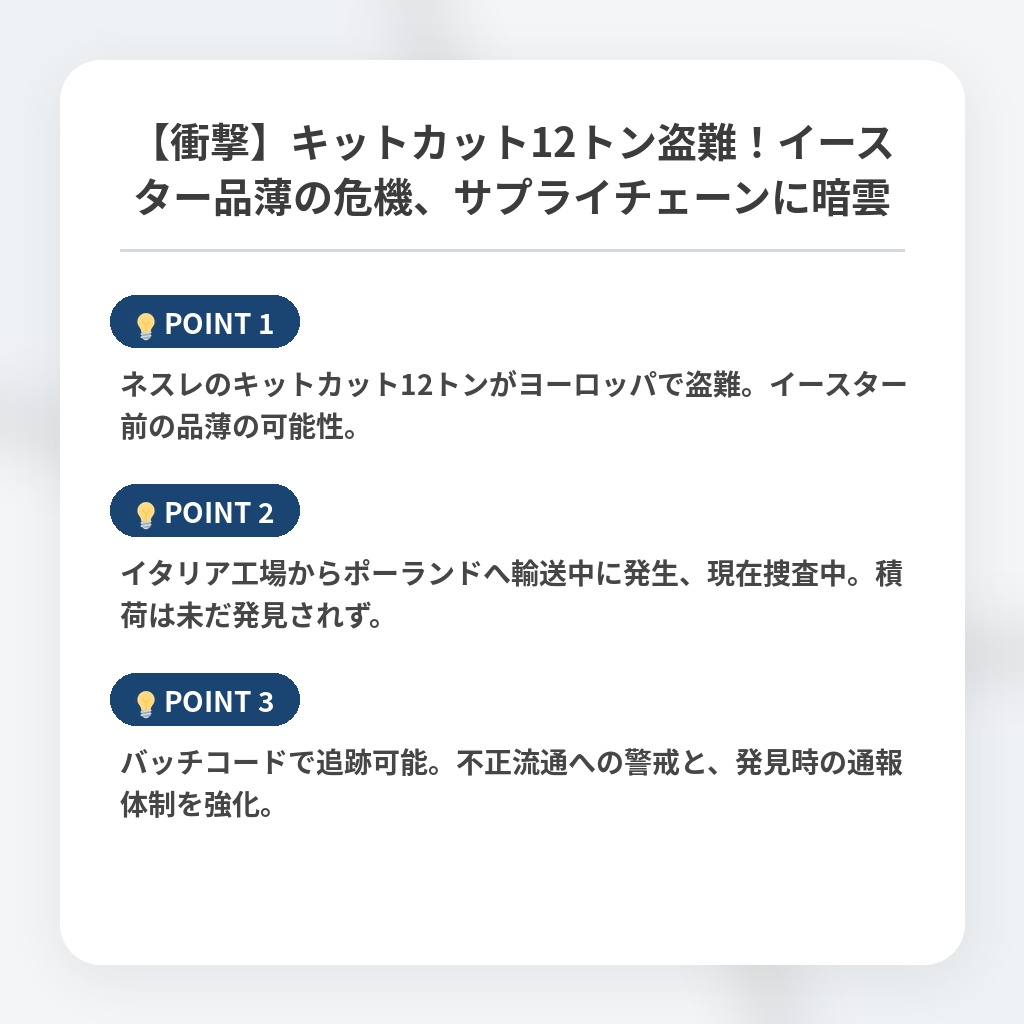 【衝撃】キットカット12トン盗難！イースター品薄の危機、サプライチェーンに暗雲

POINT 1

ネスレのキットカット12トンがヨーロッパで盗難。イースター前の品薄の可能性。

POINT 2

イタリア工場からポーランドへ輸送中に発生、現在捜査中。積荷は未だ発見されず。

POINT 3

バッチコードで追跡可能。不正流通への警戒と、発見時の通報体制を強化。